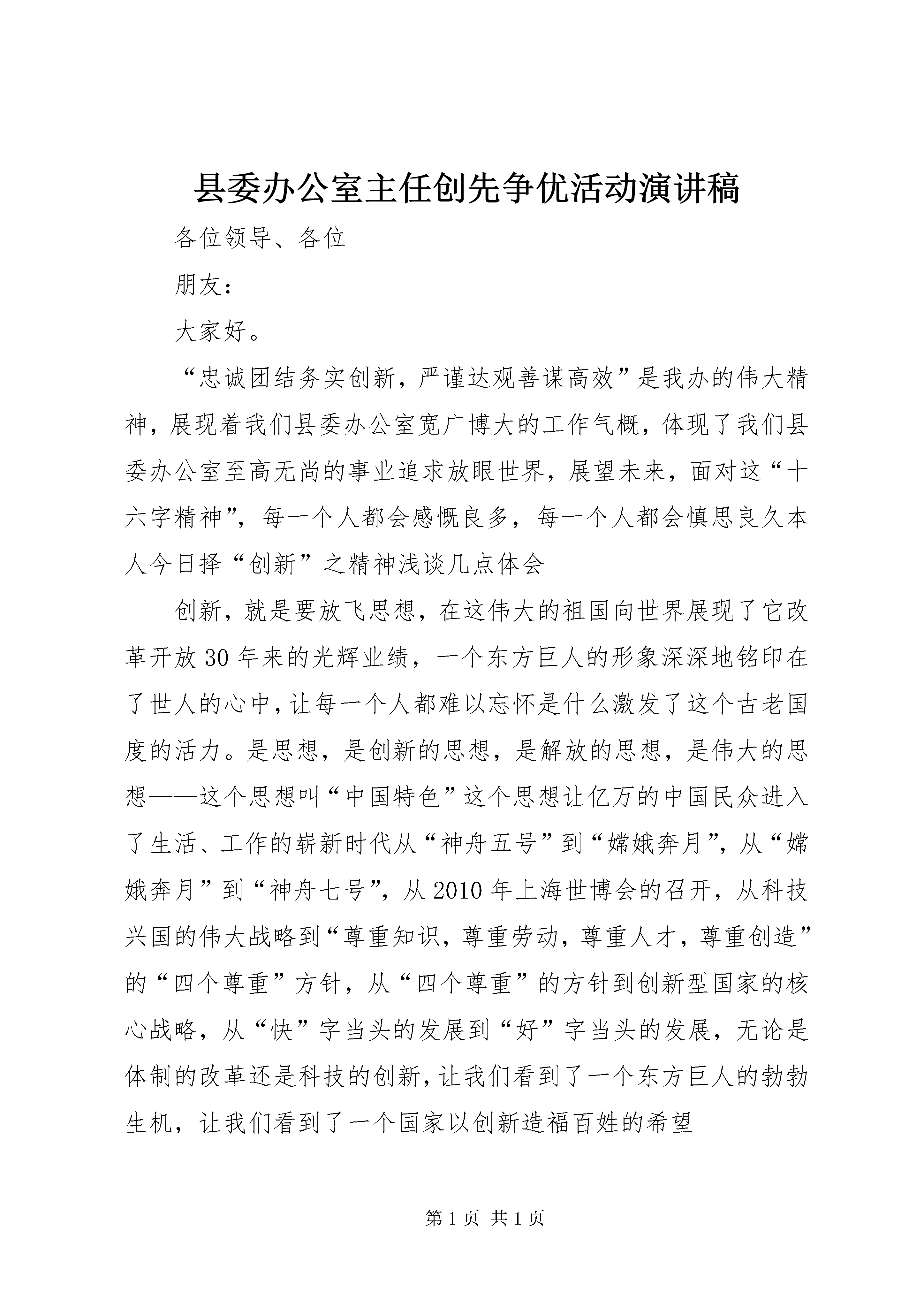 县委办公室主任创先争优活动演讲稿

各位领导、各位

朋友：

大家好。

“忠诚团结务实创新，严谨达观善谋高效”是我办的伟大精神，展现着我们县委办公室宽广博大的工作气概，体现了我们县委办公室至高无尚的事业追求放眼世界，展望未来，面对这“十六字精神”，每一个人都会感慨良多，每一个人都会慎思良久本人今日择“创新”之精神浅谈几点体会

创新，就是要放飞思想，在这伟大的祖国向世界展现了它改革开放30年来的光辉业绩，一个东方巨人的形象深深地铭印在了世人的心中，让每一个人都难以忘怀是什么激发了这个古老国度的活力。是思想，是创新的思想，是解放的思想，是伟大的思想——这个思想叫“中国特色”这个思想让亿万的中国民众进入了生活、工作的崭新时代从“神舟五号”到“嫦娥奔月”，从“嫦娥奔月”到“神舟七号”，从2010年上海世博会的召开，从科技兴国的伟大战略到“尊重知识，尊重劳动，尊重人才，尊重创造”的“四个尊重”方针，从“四个尊重”的方针到创新型国家的核心战略，从“快”字当头的发展到“好”字当头的发展，无论是体制的改革还是科技的创新，让我们看到了一个东方巨人的勃勃生机，让我们看到了一个国家以创新造福百姓的希望

第1页 共1页